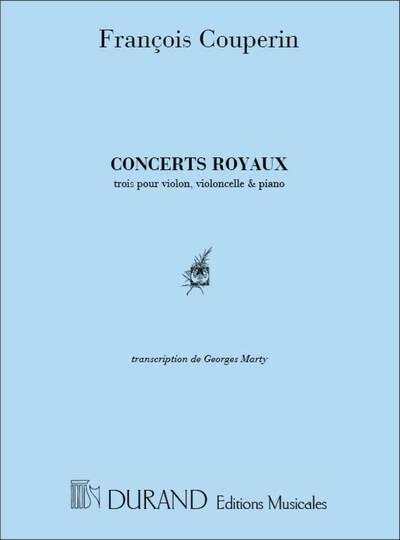 François Couperin

CONCERTS ROYAUX

trois pour violon, violoncelle & piano

transcription de Georges Marty

DURAND Editions Musicales